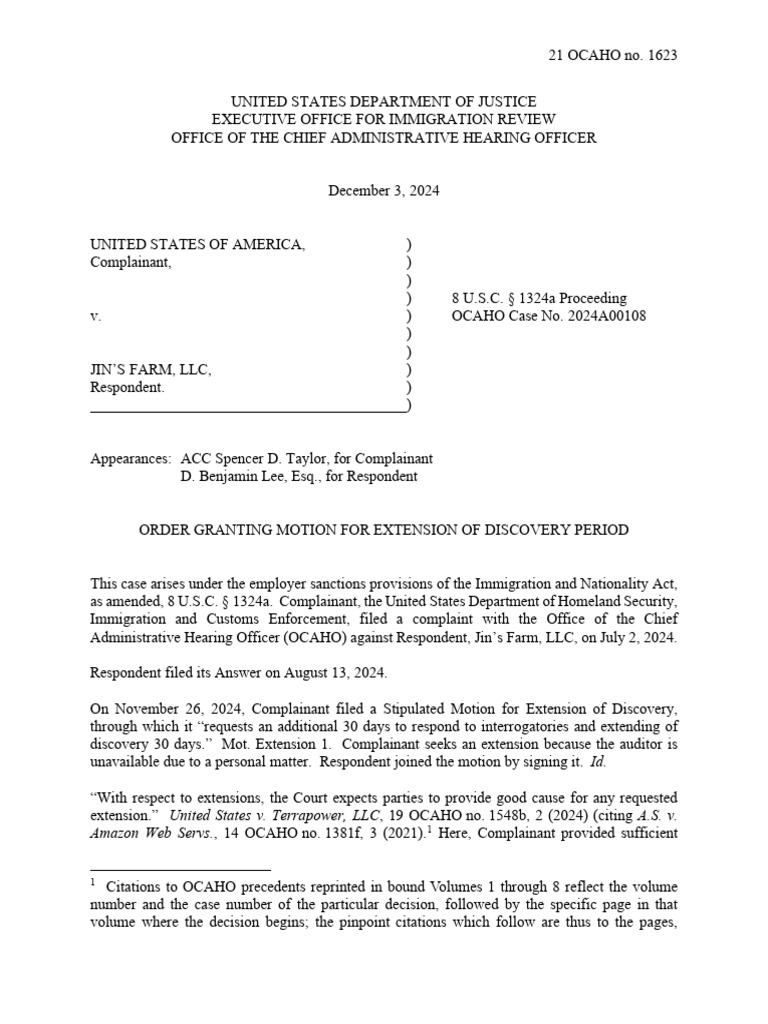 21 OCAHO no. 1623

UNITED STATES DEPARTMENT OF JUSTICE
EXECUTIVE OFFICE FOR IMMIGRATION REVIEW
OFFICE OF THE CHIEF ADMINISTRATIVE HEARING OFFICER

December 3, 2024

UNITED STATES OF AMERICA, )
Complainant, )
)
) 8 U.S.C. § 1324a Proceeding
v. ) OCAHO Case No. 2024A00108
)
)
JIN'S FARM, LLC, )
Respondent. )
)

Appearances: ACC Spencer D. Taylor, for Complainant
D. Benjamin Lee, Esq., for Respondent

ORDER GRANTING MOTION FOR EXTENSION OF DISCOVERY PERIOD

This case arises under the employer sanctions provisions of the Immigration and Nationality Act, as amended, 8 U.S.C. § 1324a. Complainant, the United States Department of Homeland Security, Immigration and Customs Enforcement, filed a complaint with the Office of the Chief Administrative Hearing Officer (OCAHO) against Respondent, Jin's Farm, LLC, on July 2, 2024.

Respondent filed its Answer on August 13, 2024.

On November 26, 2024, Complainant filed a Stipulated Motion for Extension of Discovery, through which it "requests an additional 30 days to respond to interrogatories and extending of discovery 30 days." Mot. Extension 1. Complainant seeks an extension because the auditor is unavailable due to a personal matter. Respondent joined the motion by signing it. Id.

"With respect to extensions, the Court expects parties to provide good cause for any requested extension." United States v. Terrapower, LLC, 19 OCAHO no. 1548b, 2 (2024) (citing A.S. v. Amazon Web Servs., 14 OCAHO no. 1381f, 3 (2021).$^1$ Here, Complainant provided sufficient

$^1$ Citations to OCAHO precedents reprinted in bound Volumes 1 through 8 reflect the volume number and the case number of the particular decision, followed by the specific page in that volume where the decision begins; the pinpoint citations which follow are thus to the pages,